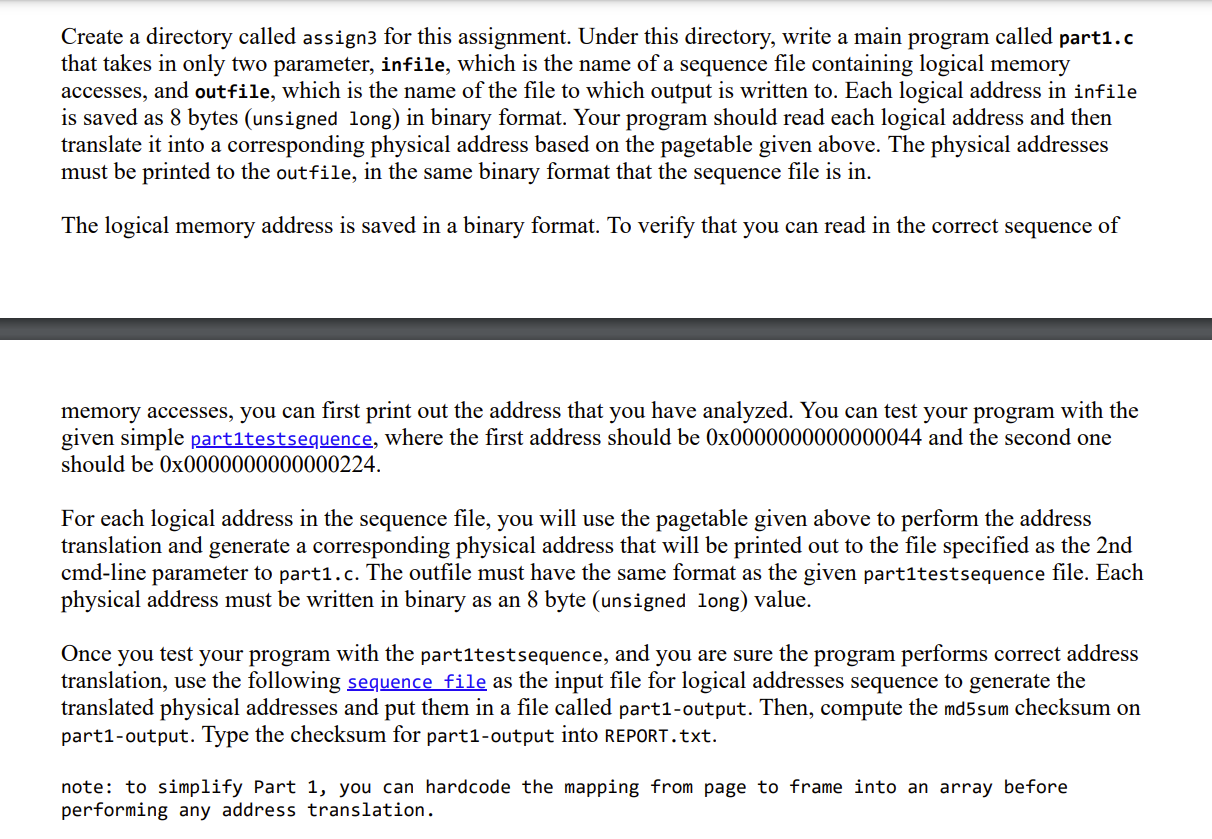 Create a directory called assign3 for this assignment. Under this directory, write a main program called part1.c that takes in only two parameter, infile, which is the name of a sequence file containing logical memory accesses, and outfile, which is the name of the file to which output is written to. Each logical address in infile is saved as 8 bytes (unsigned long) in binary format. Your program should read each logical address and then translate it into a corresponding physical address based on the pagetable given above. The physical addresses must be printed to the outfile, in the same binary format that the sequence file is in.

The logical memory address is saved in a binary format. To verify that you can read in the correct sequence of

memory accesses, you can first print out the address that you have analyzed. You can test your program with the given simple part1testsequence, where the first address should be 0x0000000000000044 and the second one should be 0x0000000000000224.

For each logical address in the sequence file, you will use the pagetable given above to perform the address translation and generate a corresponding physical address that will be printed out to the file specified as the 2nd cmd-line parameter to part1.c. The outfile must have the same format as the given part1testsequence file. Each physical address must be written in binary as an 8 byte (unsigned long) value.

Once you test your program with the part1testsequence, and you are sure the program performs correct address translation, use the following sequence file as the input file for logical addresses sequence to generate the translated physical addresses and put them in a file called part1-output. Then, compute the md5sum checksum on part1-output. Type the checksum for part1-output into REPORT.txt.

note: to simplify Part 1, you can hardcode the mapping from page to frame into an array before performing any address translation.